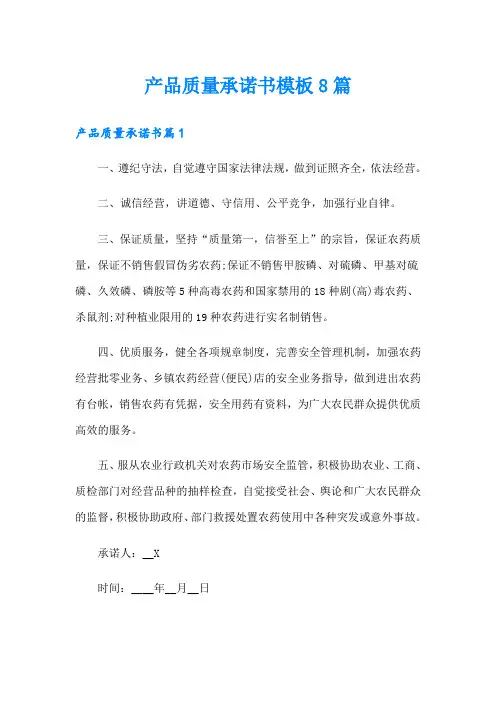 产品质量承诺书模板8篇

产品质量承诺书篇1

一、遵纪守法，自觉遵守国家法律法规，做到证照齐全，依法经营。

二、诚信经营，讲道德、守信用、公平竞争，加强行业自律。

三、保证质量，坚持“质量第一，信誉至上”的宗旨，保证农药质量，保证不销售假冒伪劣农药;保证不销售甲胺磷、对硫磷、甲基对硫磷、久效磷、磷胺等5种高毒农药和国家禁用的18种剧(高)毒农药、杀鼠剂;对种植业限用的19种农药进行实名制销售。

四、优质服务，健全各项规章制度，完善安全管理机制，加强农药经营批零业务、乡镇农药经营(便民)店的安全业务指导，做到进出农药有台帐，销售农药有凭据，安全用药有资料，为广大农民群众提供优质高效的服务。

五、服从农业行政机关对农药市场安全监管，积极协助农业、工商、质检部门对经营品种的抽样检查，自觉接受社会、舆论和广大农民群众的监督，积极协助政府、部门救援处置农药使用中各种突发或意外事故。

承诺人：__X

时间：____年__月__日